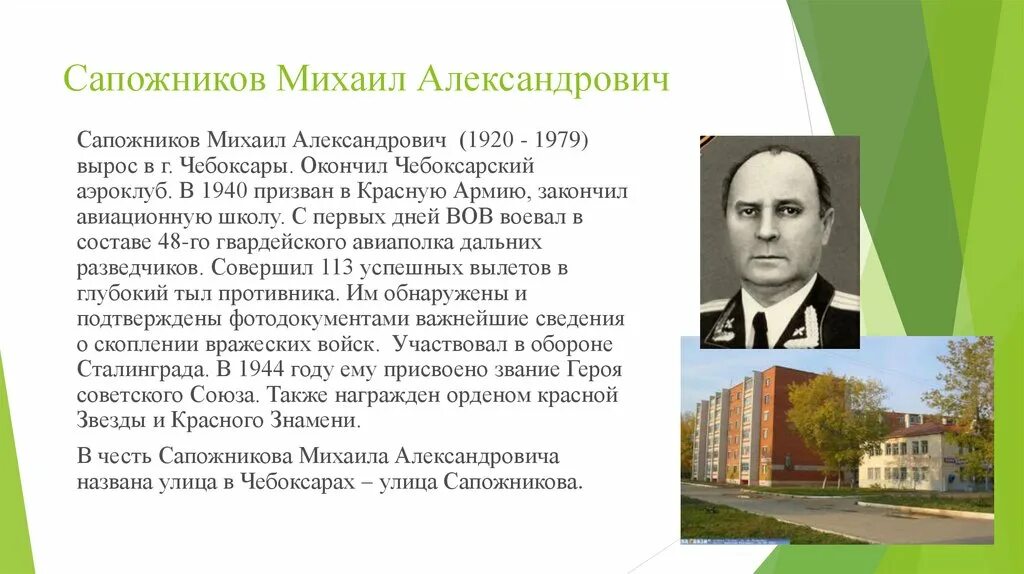 Сапожников Михаил Александрович

Сапожников Михаил Александрович (1920 - 1979) вырос в г. Чебоксары. Окончил Чебоксарский аэроклуб. В 1940 призван в Красную Армию, закончил авиационную школу. С первых дней ВОВ воевал в составе 48-го гвардейского авиаполка дальних разведчиков. Совершил 113 успешных вылетов в глубокий тыл противника. Им обнаружены и подтверждены фотодокументами важнейшие сведения о скоплении вражеских войск. Участвовал в обороне Сталинграда. В 1944 году ему присвоено звание Героя советского Союза. Также награжден орденом красной Звезды и Красного Знамени.

В честь Сапожникова Михаила Александровича названа улица в Чебоксарах – улица Сапожникова.